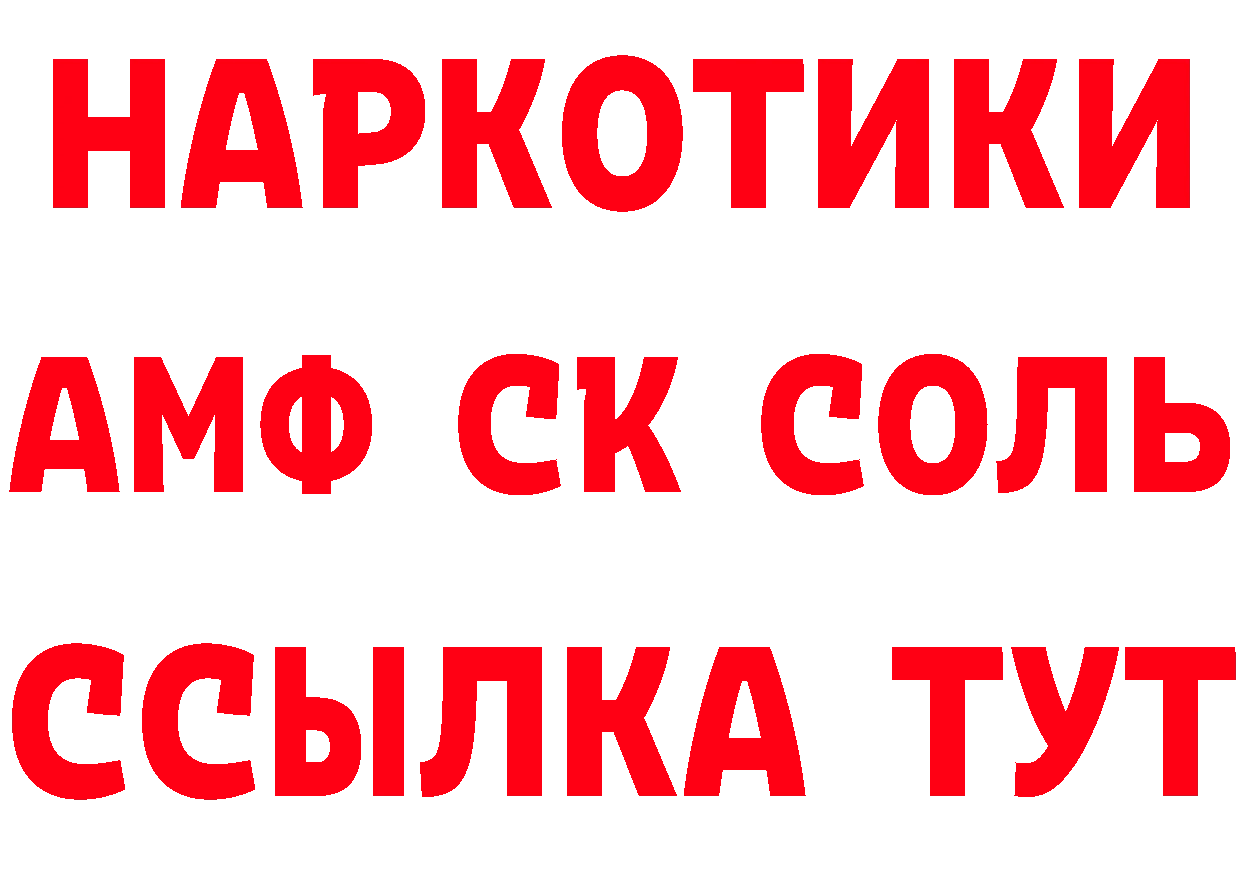 НАРКОТИКИ

АМФ СК СОЛЬ

ССЫЛКА ТУТ